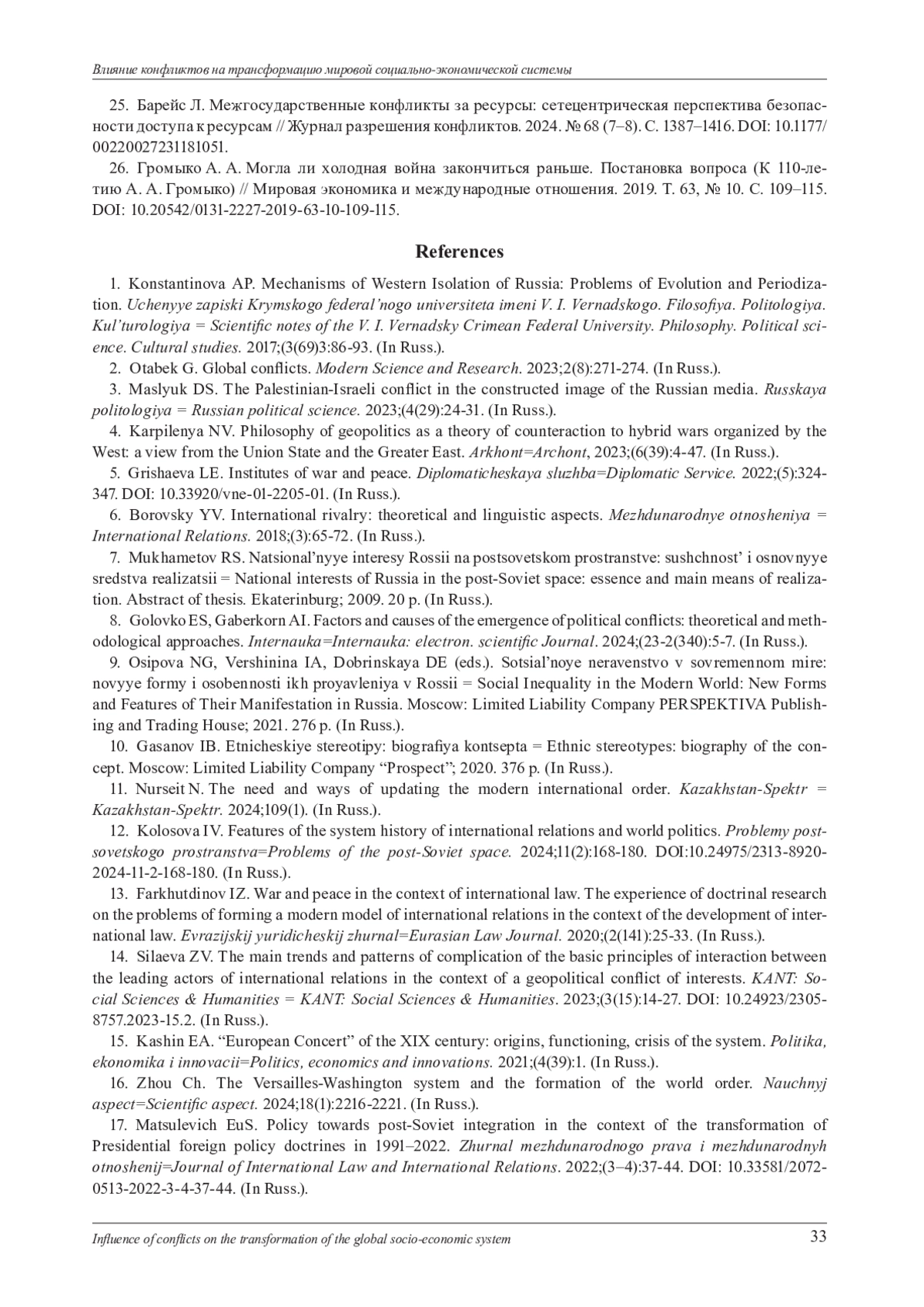 Влияние конфликтов на трансформацию мировой социально-экономической системы

25. Барейс Л. Межгосударственные конфликты за ресурсы: сетецентрическая перспектива безопасности доступа к ресурсам // Журнал разрешения конфликтов. 2024. № 68 (7–8). С. 1387–1416. DOI: 10.1177/00220027231181051.

26. Громыко А. А. Могла ли холодная война закончиться раньше. Постановка вопроса (К 110-летию А. А. Громыко) // Мировая экономика и международные отношения. 2019. Т. 63, № 10. С. 109–115. DOI: 10.20542/0131-2227-2019-63-10-109-115.

References

1. Konstantinova AP. Mechanisms of Western Isolation of Russia: Problems of Evolution and Periodization. Uchenyye zapiski Krymskogo federal'nogo universiteta imeni V. I. Vernadskogo. Filosofiya. Politologiya. Kul'turologiya = Scientific notes of the V. I. Vernadsky Crimean Federal University. Philosophy. Political science. Cultural studies. 2017;(3(69)3:86-93. (In Russ.).

2. Otabek G. Global conflicts. Modern Science and Research. 2023;2(8):271-274. (In Russ.).

3. Maslyuk DS. The Palestinian-Israeli conflict in the constructed image of the Russian media. Russkaya politologiya = Russian political science. 2023;(4(29):24-31. (In Russ.).

4. Karpilenya NV. Philosophy of geopolitics as a theory of counteraction to hybrid wars organized by the West: a view from the Union State and the Greater East. Arkhont=Archont, 2023;(6(39):4-47. (In Russ.).

5. Grishaeva LE. Institutes of war and peace. Diplomaticheskaya sluzhba=Diplomatic Service. 2022;(5):324-347. DOI: 10.33920/vne-01-2205-01. (In Russ.).

6. Borovsky YV. International rivalry: theoretical and linguistic aspects. Mezhdunarodnye otnosheniya = International Relations. 2018;(3):65-72. (In Russ.).

7. Mukhametov RS. Natsional'nyye interesy Rossii na postsovetskom prostranstve: sushchnost' i osnovnyye sredstva realizatsii = National interests of Russia in the post-Soviet space: essence and main means of realization. Abstract of thesis. Ekaterinburg; 2009. 20 p. (In Russ.).

8. Golovko ES, Gaberkorn AI. Factors and causes of the emergence of political conflicts: theoretical and methodological approaches. Internauka=Internauka: electron. scientific Journal. 2024;(23-2(340):5-7. (In Russ.).

9. Osipova NG, Vershinina IA, Dobrinskaya DE (eds.). Sotsial'noye neravenstvo v sovremennom mire: novyye formy i osobennosti ikh proyavleniya v Rossii = Social Inequality in the Modern World: New Forms and Features of Their Manifestation in Russia. Moscow: Limited Liability Company PERSPEKTIVA Publishing and Trading House; 2021. 276 p. (In Russ.).

10. Gasanov IB. Etnicheskiye stereotipy: biografiya kontsepta = Ethnic stereotypes: biography of the concept. Moscow: Limited Liability Company "Prospect"; 2020. 376 p. (In Russ.).

11. Nurseit N. The need and ways of updating the modern international order. Kazakhstan-Spektr = Kazakhstan-Spektr. 2024;109(1). (In Russ.).

12. Kolosova IV. Features of the system history of international relations and world politics. Problemy postsovetskogo prostranstva=Problems of the post-Soviet space. 2024;11(2):168-180. DOI:10.24975/2313-8920-2024-11-2-168-180. (In Russ.).

13. Farkhutdinov IZ. War and peace in the context of international law. The experience of doctrinal research on the problems of forming a modern model of international relations in the context of the development of international law. Evrazijskij yuridicheskij zhurnal=Eurasian Law Journal. 2020;(2(141):25-33. (In Russ.).

14. Silaeva ZV. The main trends and patterns of complication of the basic principles of interaction between the leading actors of international relations in the context of a geopolitical conflict of interests. KANT: Social Sciences & Humanities = KANT: Social Sciences & Humanities. 2023;(3(15):14-27. DOI: 10.24923/2305-8757.2023-15.2. (In Russ.).

15. Kashin EA. "European Concert" of the XIX century: origins, functioning, crisis of the system. Politika, ekonomika i innovacii=Politics, economics and innovations. 2021;(4(39):1. (In Russ.).

16. Zhou Ch. The Versailles-Washington system and the formation of the world order. Nauchnyj aspect=Scientific aspect. 2024;18(1):2216-2221. (In Russ.).

17. Matsulevich EuS. Policy towards post-Soviet integration in the context of the transformation of Presidential foreign policy doctrines in 1991–2022. Zhurnal mezhdunarodnogo prava i mezhdunarodnyh otnoshenij=Journal of International Law and International Relations. 2022;(3–4):37-44. DOI: 10.33581/2072-0513-2022-3-4-37-44. (In Russ.).

Influence of conflicts on the transformation of the global socio-economic system 33